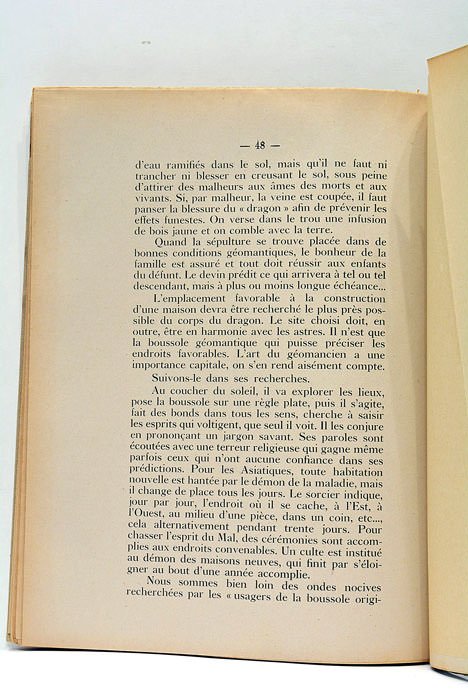 — 48 —

d'eau ramifiés dans le sol, mais qu'il ne faut ni trancher ni blesser en creusant le sol, sous peine d'attirer des malheurs aux âmes des morts et aux vivants. Si, par malheur, la veine est coupée, il faut panser la blessure du « dragon » afin de prévenir les effets funestes. On verse dans le trou une infusion de bois jaune et on comble avec la terre.

Quand la sépulture se trouve placée dans de bonnes conditions géomantiques, le bonheur de la famille est assuré et tout doit réussir aux enfants du défunt. Le devin prédit ce qui arrivera à tel ou tel descendant, mais à plus ou moins longue échéance...

L'emplacement favorable à la construction d'une maison devra être recherché le plus près possible du corps du dragon. Le site choisi doit, en outre, être en harmonie avec les astres. Il n'est que la boussole géomantique qui puisse préciser les endroits favorables. L'art du géomancien a une importance capitale, on s'en rend aisément compte.

Suivons-le dans ses recherches.

Au coucher du soleil, il va explorer les lieux, pose la boussole sur une règle plate, puis il s'agite, fait des bonds dans tous les sens, cherche à saisir les esprits qui voltigent, que seul il voit. Il les conjure en prononçant un jargon savant. Ses paroles sont écoutées avec une terreur religieuse qui gagne même parfois ceux qui n'ont aucune confiance dans ses prédictions. Pour les Asiatiques, toute habitation nouvelle est hantée par le démon de la maladie, mais il change de place tous les jours. Le sorcier indique, jour par jour, l'endroit où il se cache, à l'Est, à l'Ouest, au milieu d'une pièce, dans un coin, etc..., cela alternativement pendant trente jours. Pour chasser l'esprit du Mal, des cérémonies sont accomplies aux endroits convenables. Un culte est institué au démon des maisons neuves, qui finit par s'éloigner au bout d'une année accomplie.

Nous sommes bien loin des ondes nocives recherchées par les « usagers de la boussole origi-